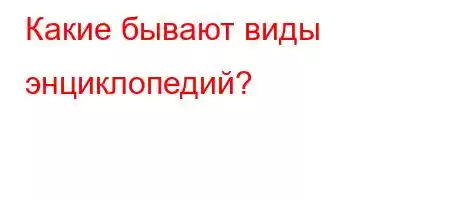 Какие бывают виды энциклопедий?